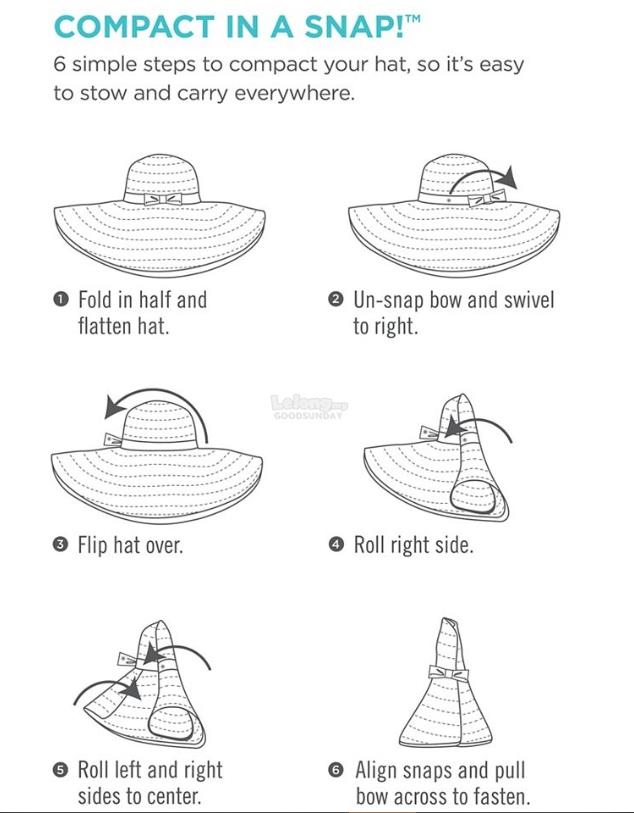 COMPACT IN A SNAP!™

6 simple steps to compact your hat, so it's easy to stow and carry everywhere.

❶ Fold in half and flatten hat.

❷ Un-snap bow and swivel to right.

Lelong.my
GOODSUNDAY

❸ Flip hat over.

❹ Roll right side.

❺ Roll left and right sides to center.

❻ Align snaps and pull bow across to fasten.